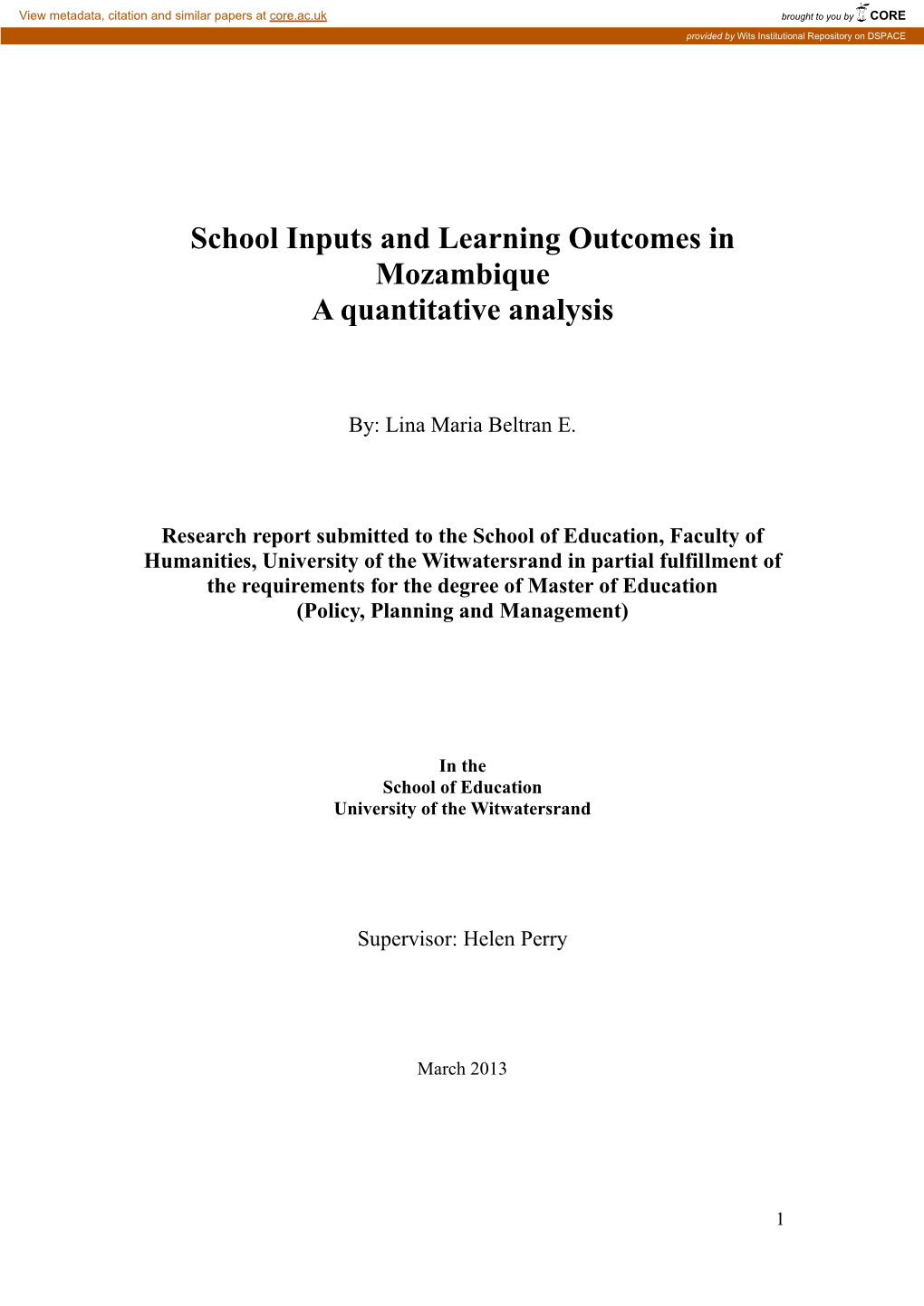 View metadata, citation and similar papers at core.ac.uk

brought to you by CORE

provided by Wits Institutional Repository on DSPACE

School Inputs and Learning Outcomes in Mozambique
A quantitative analysis

By: Lina Maria Beltran E.

Research report submitted to the School of Education, Faculty of Humanities, University of the Witwatersrand in partial fulfillment of the requirements for the degree of Master of Education (Policy, Planning and Management)

In the
School of Education
University of the Witwatersrand

Supervisor: Helen Perry

March 2013

1